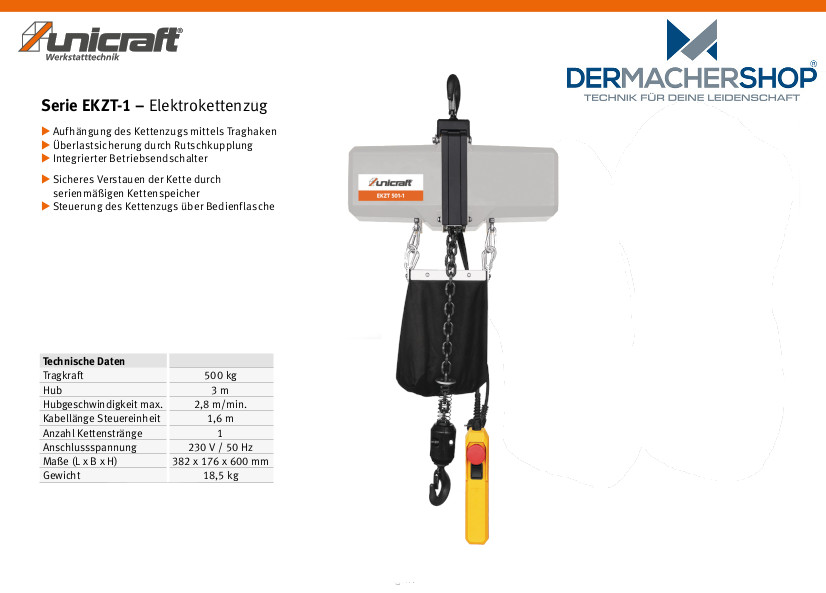 unicraft®
Werkstatttechnik

DERMACHERSHOP®
TECHNIK FÜR DEINE LEIDENSCHAFT

Serie EKZT-1 – Elektrokettenzug

▶ Aufhängung des Kettenzugs mittels Traghaken
▶ Überlastsicherung durch Rutschkupplung
▶ Integrierter Betriebsendschalter
▶ Sicheres Verstauen der Kette durch serienmäßigen Kettenspeicher
▶ Steuerung des Kettenzugs über Bedienflasche

unicraft
EKZT 501-1

| Technische Daten | |
|---|---|
| Tragkraft | 500 kg |
| Hub | 3 m |
| Hubgeschwindigkeit max. | 2,8 m/min. |
| Kabellänge Steuereinheit | 1,6 m |
| Anzahl Kettenstränge | 1 |
| Anschlussspannung | 230 V / 50 Hz |
| Maße (L x B x H) | 382 x 176 x 600 mm |
| Gewicht | 18,5 kg |